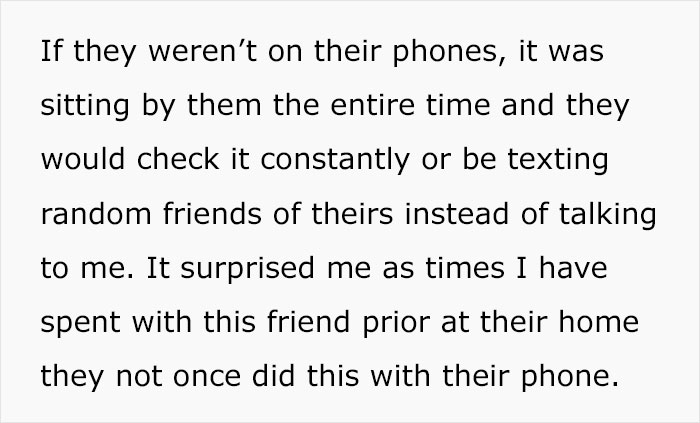 If they weren’t on their phones, it was sitting by them the entire time and they would check it constantly or be texting random friends of theirs instead of talking to me. It surprised me as times I have spent with this friend prior at their home they not once did this with their phone.